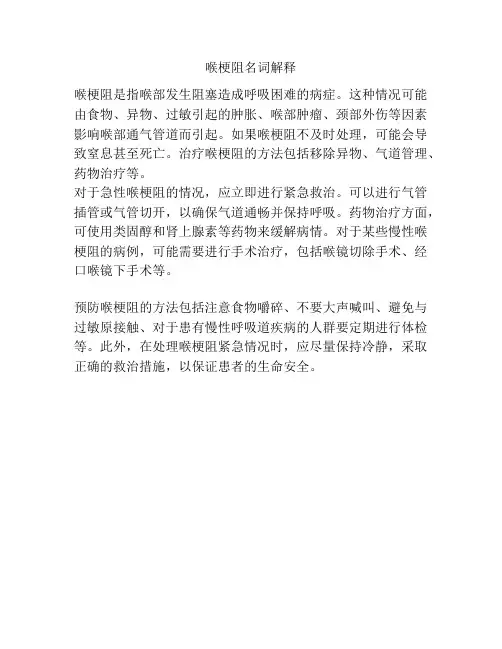 喉梗阻名词解释

喉梗阻是指喉部发生阻塞造成呼吸困难的病症。这种情况可能由食物、异物、过敏引起的肿胀、喉部肿瘤、颈部外伤等因素影响喉部通气管道而引起。如果喉梗阻不及时处理，可能会导致窒息甚至死亡。治疗喉梗阻的方法包括移除异物、气道管理、药物治疗等。
对于急性喉梗阻的情况，应立即进行紧急救治。可以进行气管插管或气管切开，以确保气道通畅并保持呼吸。药物治疗方面，可使用类固醇和肾上腺素等药物来缓解病情。对于某些慢性喉梗阻的病例，可能需要进行手术治疗，包括喉镜切除手术、经口喉镜下手术等。

预防喉梗阻的方法包括注意食物嚼碎、不要大声喊叫、避免与过敏原接触、对于患有慢性呼吸道疾病的人群要定期进行体检等。此外，在处理喉梗阻紧急情况时，应尽量保持冷静，采取正确的救治措施，以保证患者的生命安全。